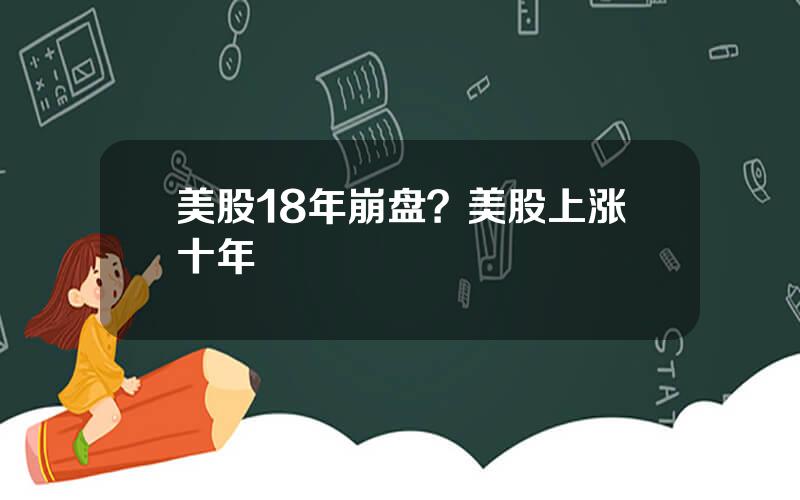 美股18年崩盘？美股上涨十年

STAT